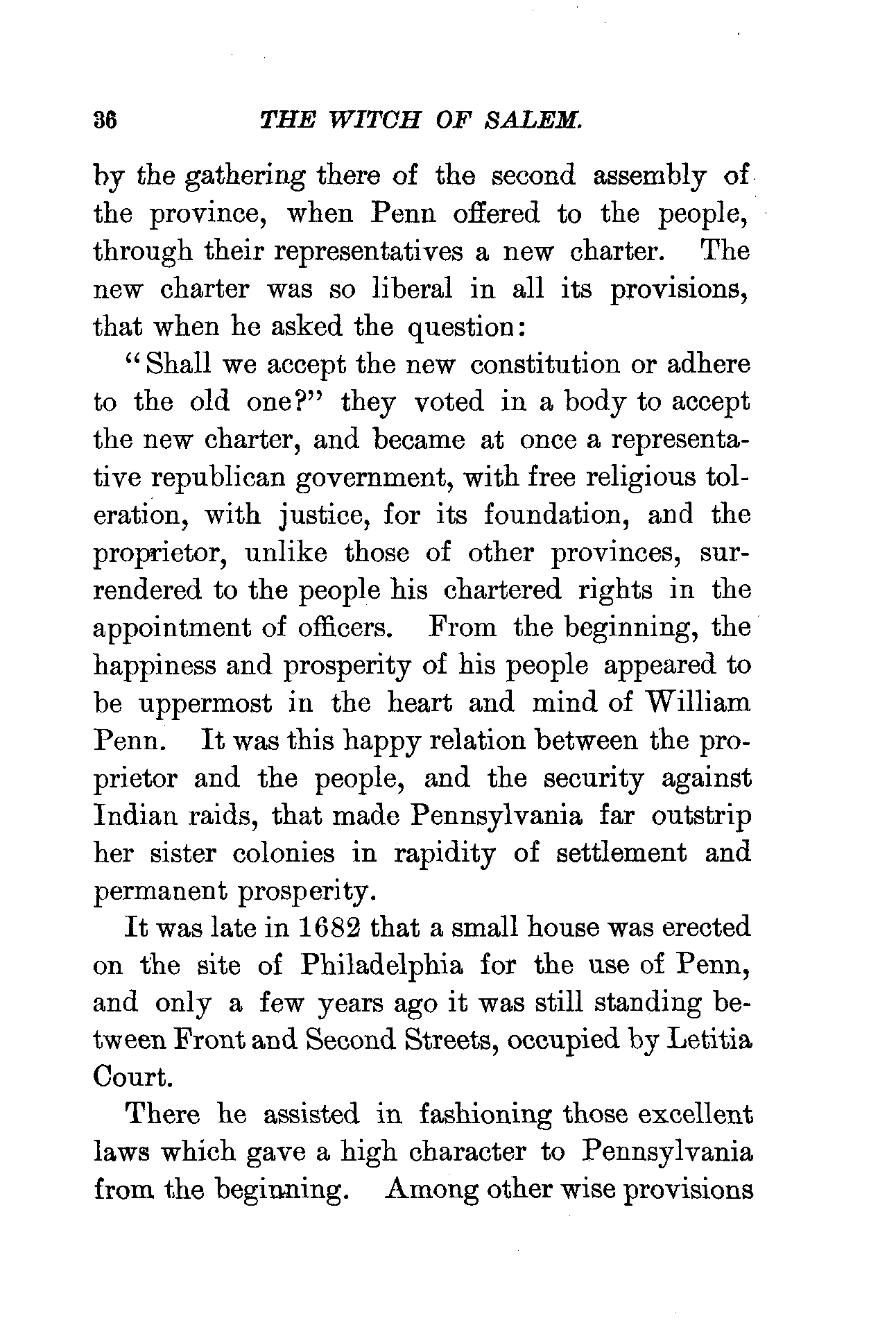 36 THE WITCH OF SALEM.

by the gathering there of the second assembly of the province, when Penn offered to the people, through their representatives a new charter. The new charter was so liberal in all its provisions, that when he asked the question:

"Shall we accept the new constitution or adhere to the old one?" they voted in a body to accept the new charter, and became at once a representative republican government, with free religious toleration, with justice, for its foundation, and the proprietor, unlike those of other provinces, surrendered to the people his chartered rights in the appointment of officers. From the beginning, the happiness and prosperity of his people appeared to be uppermost in the heart and mind of William Penn. It was this happy relation between the proprietor and the people, and the security against Indian raids, that made Pennsylvania far outstrip her sister colonies in rapidity of settlement and permanent prosperity.

It was late in 1682 that a small house was erected on the site of Philadelphia for the use of Penn, and only a few years ago it was still standing between Front and Second Streets, occupied by Letitia Court.

There he assisted in fashioning those excellent laws which gave a high character to Pennsylvania from the beginning. Among other wise provisions